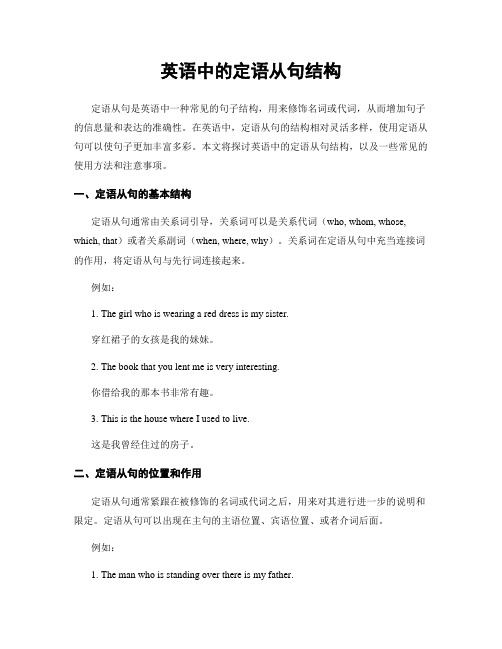 英语中的定语从句结构

定语从句是英语中一种常见的句子结构，用来修饰名词或代词，从而增加句子的信息量和表达的准确性。在英语中，定语从句的结构相对灵活多样，使用定语从句可以使句子更加丰富多彩。本文将探讨英语中的定语从句结构，以及一些常见的使用方法和注意事项。

一、定语从句的基本结构

定语从句通常由关系词引导，关系词可以是关系代词（who, whom, whose, which, that）或者关系副词（when, where, why）。关系词在定语从句中充当连接词的作用，将定语从句与先行词连接起来。

例如：

1. The girl who is wearing a red dress is my sister.

穿红裙子的女孩是我的妹妹。

2. The book that you lent me is very interesting.

你借给我的那本书非常有趣。

3. This is the house where I used to live.

这是我曾经住过的房子。

二、定语从句的位置和作用

定语从句通常紧跟在被修饰的名词或代词之后，用来对其进行进一步的说明和限定。定语从句可以出现在主句的主语位置、宾语位置、或者介词后面。

例如：

1. The man who is standing over there is my father.